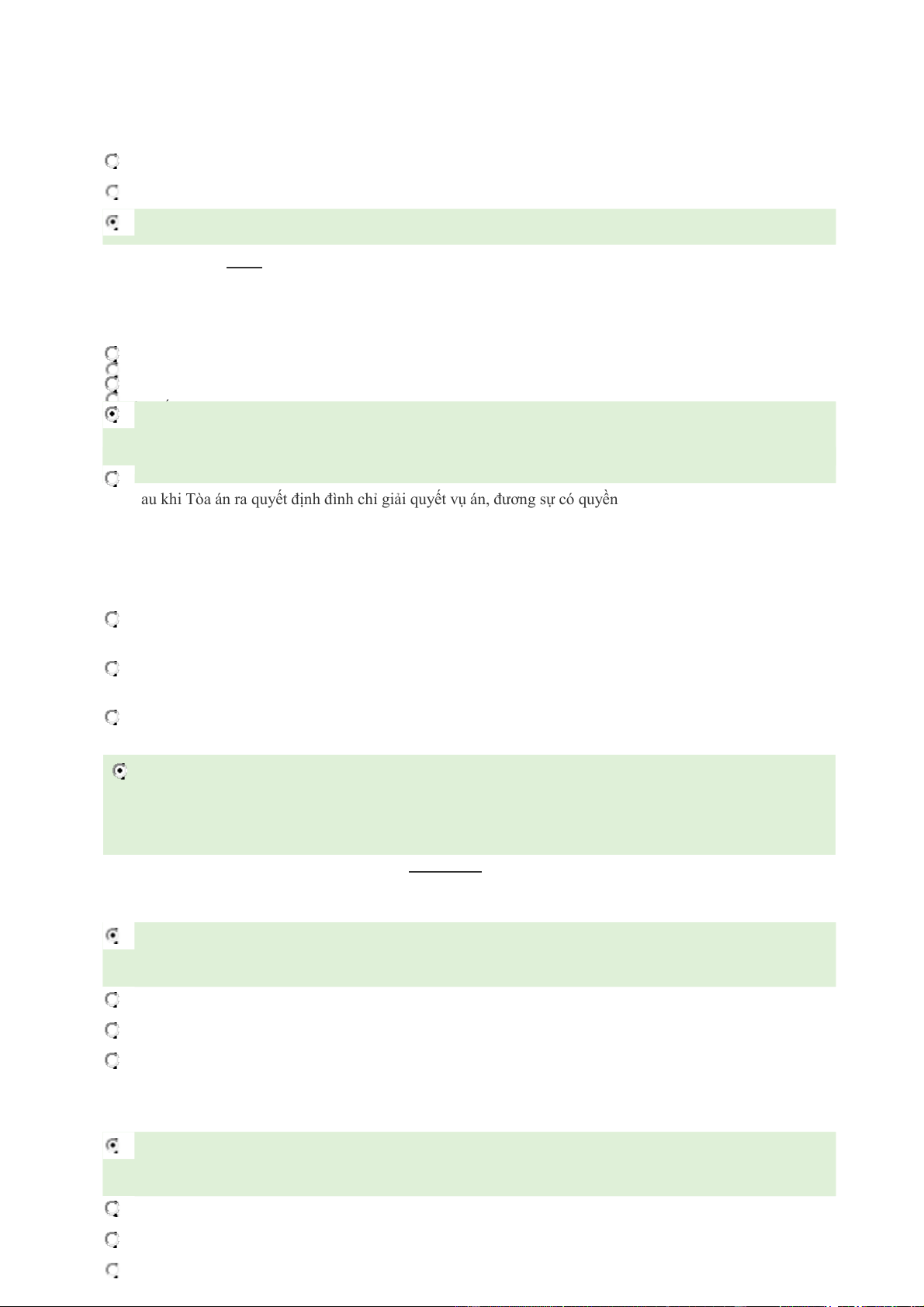 au khi Tòa án ra quyết định đình chỉ giải quyết vụ án, đương sự có quyền